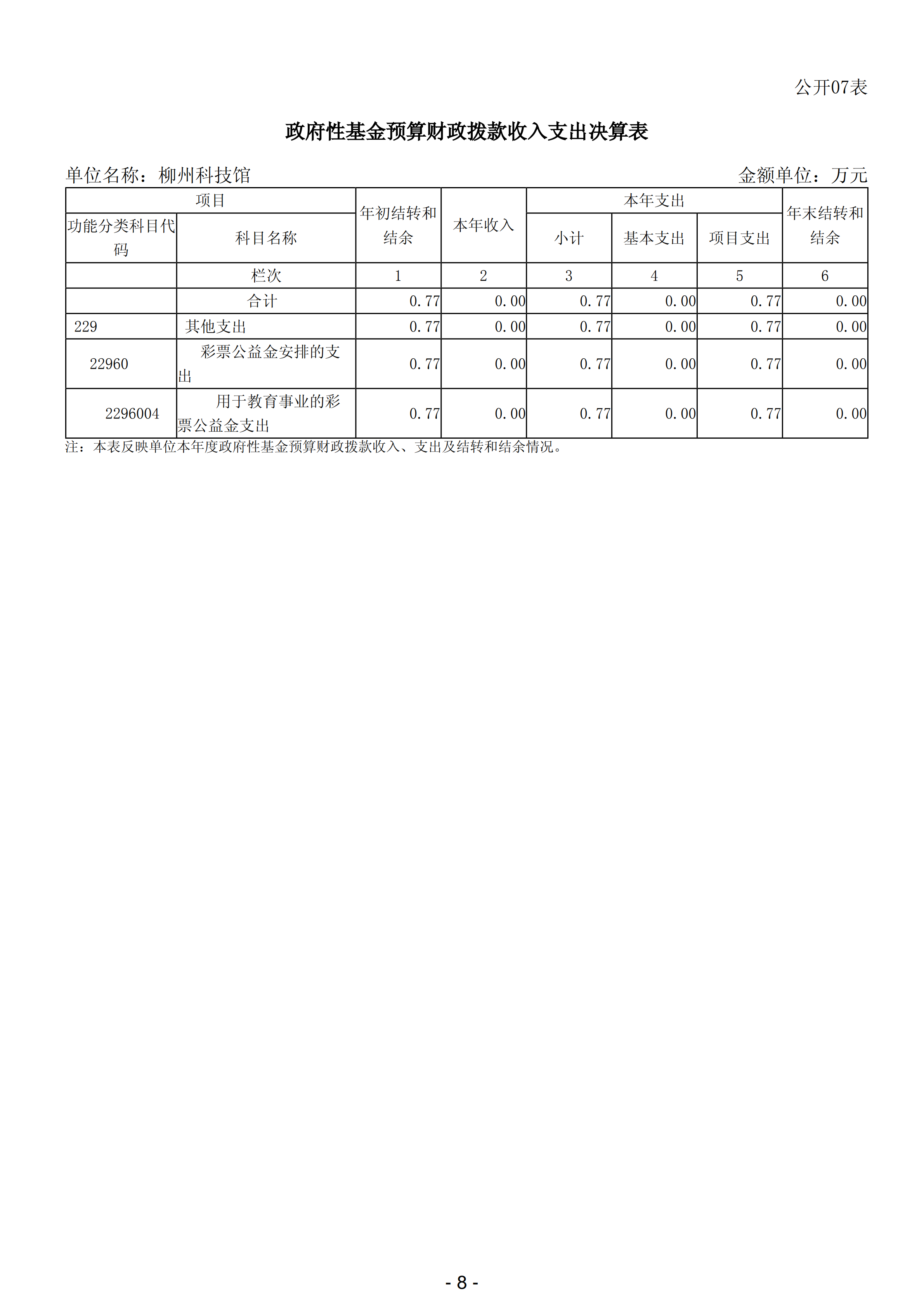 公开07表

政府性基金预算财政拨款收入支出决算表

单位名称：柳州科技馆　　　　金额单位：万元

| 项目 | | 年初结转和结余 | 本年收入 | 本年支出 | | | 年末结转和结余 |
|---|---|---|---|---|---|---|---|
| 功能分类科目代码 | 科目名称 | | | 小计 | 基本支出 | 项目支出 | |
| | 栏次 | 1 | 2 | 3 | 4 | 5 | 6 |
| | 合计 | 0.77 | 0.00 | 0.77 | 0.00 | 0.77 | 0.00 |
| 229 | 其他支出 | 0.77 | 0.00 | 0.77 | 0.00 | 0.77 | 0.00 |
| 22960 | 彩票公益金安排的支出 | 0.77 | 0.00 | 0.77 | 0.00 | 0.77 | 0.00 |
| 2296004 | 用于教育事业的彩票公益金支出 | 0.77 | 0.00 | 0.77 | 0.00 | 0.77 | 0.00 |

注：本表反映单位本年度政府性基金预算财政拨款收入、支出及结转和结余情况。

- 8 -